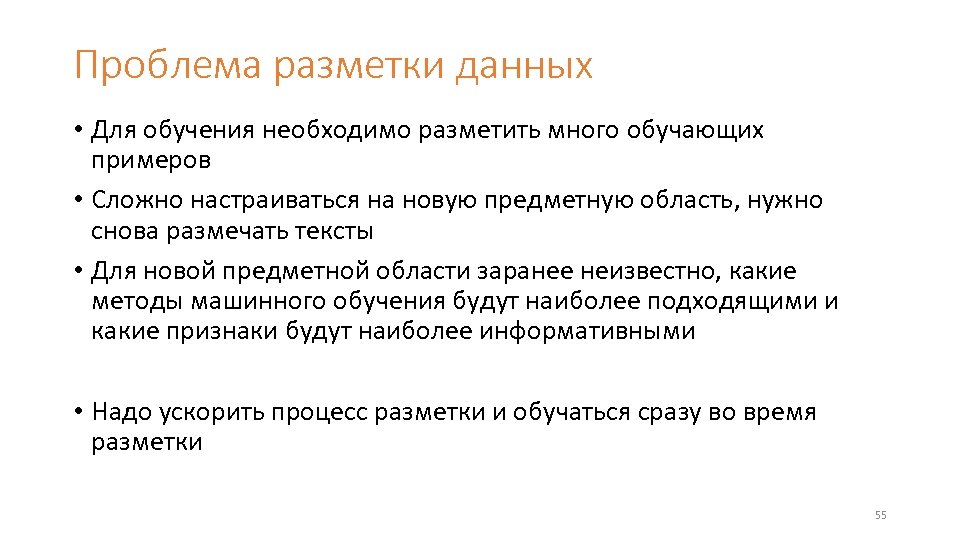 Проблема разметки данных

• Для обучения необходимо разметить много обучающих примеров

• Сложно настраиваться на новую предметную область, нужно снова размечать тексты

• Для новой предметной области заранее неизвестно, какие методы машинного обучения будут наиболее подходящими и какие признаки будут наиболее информативными

• Надо ускорить процесс разметки и обучаться сразу во время разметки

55